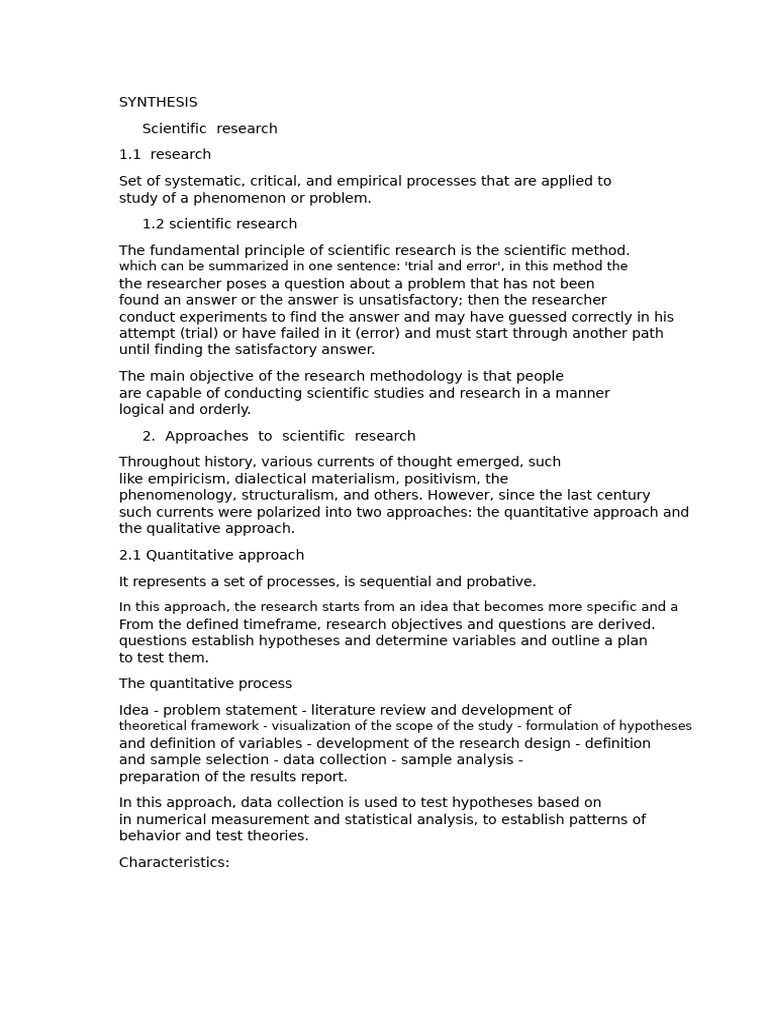 SYNTHESIS

Scientific research

1.1 research

Set of systematic, critical, and empirical processes that are applied to study of a phenomenon or problem.

1.2 scientific research

The fundamental principle of scientific research is the scientific method. which can be summarized in one sentence: 'trial and error', in this method the the researcher poses a question about a problem that has not been found an answer or the answer is unsatisfactory; then the researcher conduct experiments to find the answer and may have guessed correctly in his attempt (trial) or have failed in it (error) and must start through another path until finding the satisfactory answer.

The main objective of the research methodology is that people are capable of conducting scientific studies and research in a manner logical and orderly.

2. Approaches to scientific research

Throughout history, various currents of thought emerged, such like empiricism, dialectical materialism, positivism, the phenomenology, structuralism, and others. However, since the last century such currents were polarized into two approaches: the quantitative approach and the qualitative approach.

2.1 Quantitative approach

It represents a set of processes, is sequential and probative.

In this approach, the research starts from an idea that becomes more specific and a From the defined timeframe, research objectives and questions are derived. questions establish hypotheses and determine variables and outline a plan to test them.

The quantitative process

Idea - problem statement - literature review and development of theoretical framework - visualization of the scope of the study - formulation of hypotheses and definition of variables - development of the research design - definition and sample selection - data collection - sample analysis - preparation of the results report.

In this approach, data collection is used to test hypotheses based on in numerical measurement and statistical analysis, to establish patterns of behavior and test theories.

Characteristics: